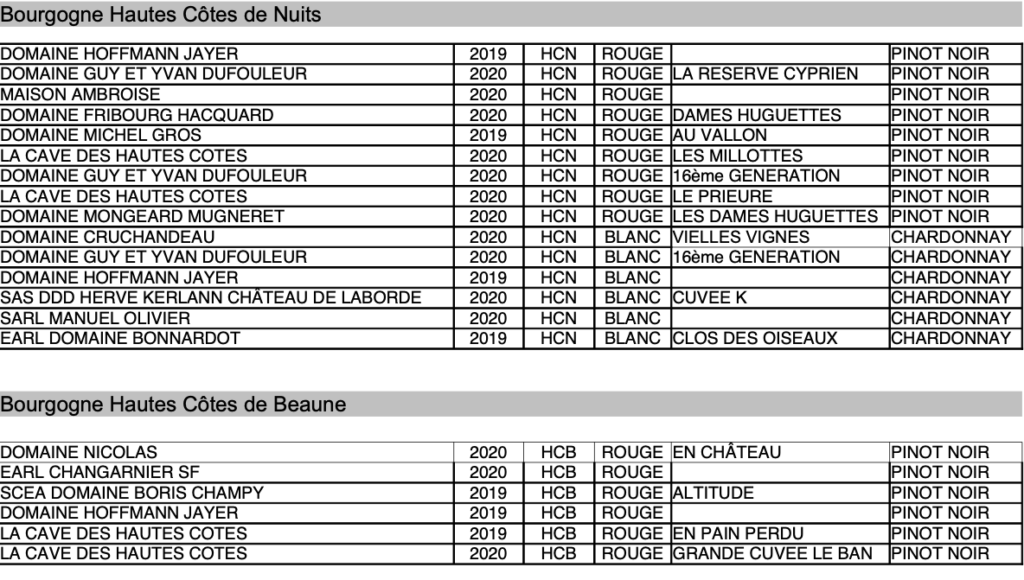 Bourgogne Hautes Côtes de Nuits

| | | | | | |
|---|---|---|---|---|---|
| DOMAINE HOFFMANN JAYER | 2019 | HCN | ROUGE | | PINOT NOIR |
| DOMAINE GUY ET YVAN DUFOULEUR | 2020 | HCN | ROUGE | LA RESERVE CYPRIEN | PINOT NOIR |
| MAISON AMBROISE | 2020 | HCN | ROUGE | | PINOT NOIR |
| DOMAINE FRIBOURG HACQUARD | 2020 | HCN | ROUGE | DAMES HUGUETTES | PINOT NOIR |
| DOMAINE MICHEL GROS | 2019 | HCN | ROUGE | AU VALLON | PINOT NOIR |
| LA CAVE DES HAUTES COTES | 2020 | HCN | ROUGE | LES MILLOTTES | PINOT NOIR |
| DOMAINE GUY ET YVAN DUFOULEUR | 2020 | HCN | ROUGE | 16ème GENERATION | PINOT NOIR |
| LA CAVE DES HAUTES COTES | 2020 | HCN | ROUGE | LE PRIEURE | PINOT NOIR |
| DOMAINE MONGEARD MUGNERET | 2020 | HCN | ROUGE | LES DAMES HUGUETTES | PINOT NOIR |
| DOMAINE CRUCHANDEAU | 2020 | HCN | BLANC | VIELLES VIGNES | CHARDONNAY |
| DOMAINE GUY ET YVAN DUFOULEUR | 2020 | HCN | BLANC | 16ème GENERATION | CHARDONNAY |
| DOMAINE HOFFMANN JAYER | 2019 | HCN | BLANC | | CHARDONNAY |
| SAS DDD HERVE KERLANN CHÂTEAU DE LABORDE | 2020 | HCN | BLANC | CUVEE K | CHARDONNAY |
| SARL MANUEL OLIVIER | 2020 | HCN | BLANC | | CHARDONNAY |
| EARL DOMAINE BONNARDOT | 2019 | HCN | BLANC | CLOS DES OISEAUX | CHARDONNAY |

Bourgogne Hautes Côtes de Beaune

| | | | | | |
|---|---|---|---|---|---|
| DOMAINE NICOLAS | 2020 | HCB | ROUGE | EN CHÂTEAU | PINOT NOIR |
| EARL CHANGARNIER SF | 2020 | HCB | ROUGE | | PINOT NOIR |
| SCEA DOMAINE BORIS CHAMPY | 2019 | HCB | ROUGE | ALTITUDE | PINOT NOIR |
| DOMAINE HOFFMANN JAYER | 2019 | HCB | ROUGE | | PINOT NOIR |
| LA CAVE DES HAUTES COTES | 2019 | HCB | ROUGE | EN PAIN PERDU | PINOT NOIR |
| LA CAVE DES HAUTES COTES | 2020 | HCB | ROUGE | GRANDE CUVEE LE BAN | PINOT NOIR |